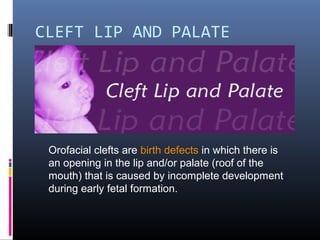 CLEFT LIP AND PALATE

Cleft Lip and Palate

Cleft Lip and Palate

Lip and Palate

Orofacial clefts are birth defects in which there is an opening in the lip and/or palate (roof of the mouth) that is caused by incomplete development during early fetal formation.